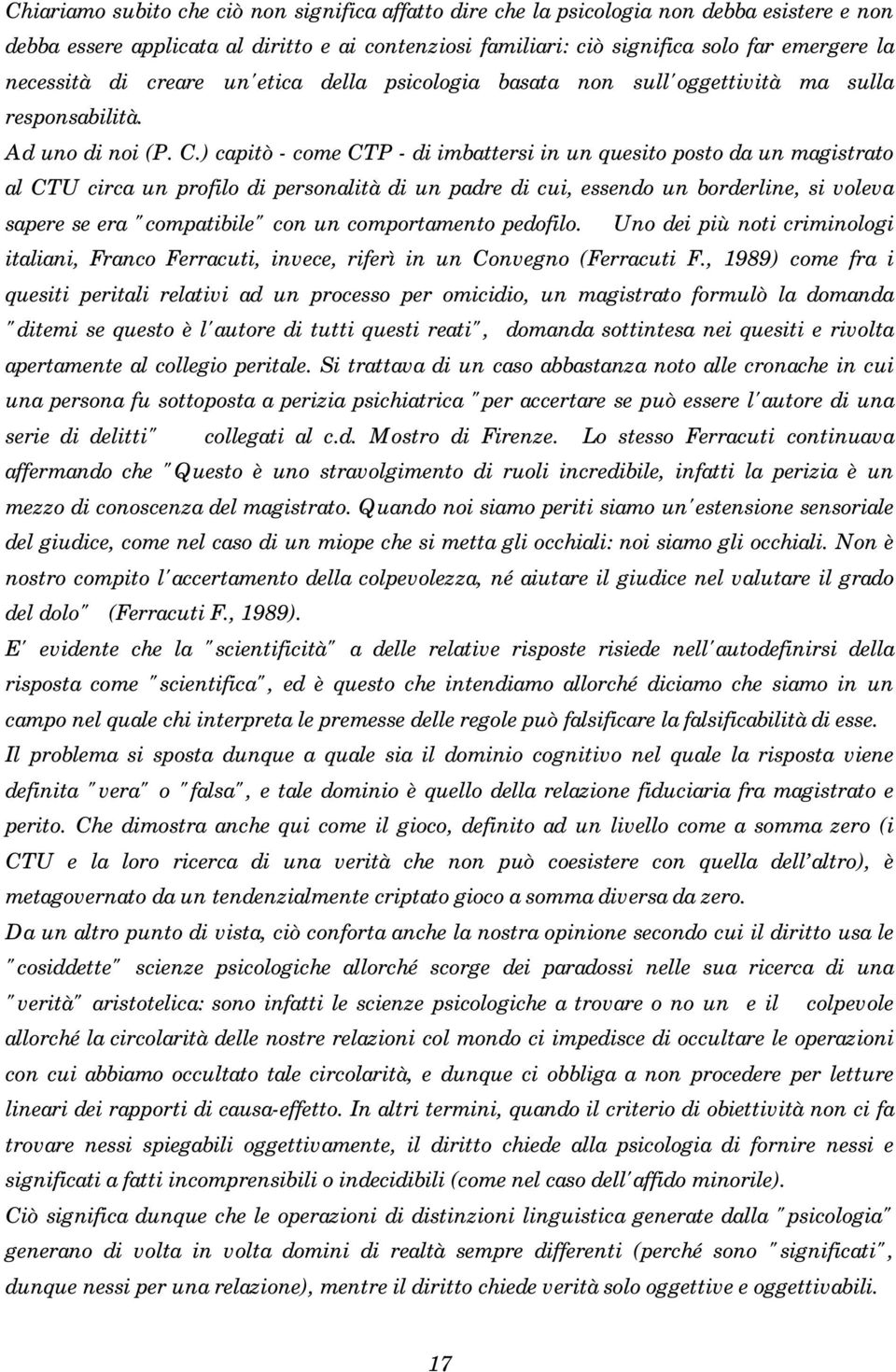 Chiariamo subito che ciò non significa affatto dire che la psicologia non debba esistere e non debba essere applicata al diritto e ai contenziosi familiari: ciò significa solo far emergere la necessità di creare un'etica della psicologia basata non sull'oggettività ma sulla responsabilità.

Ad uno di noi (P. C.) capitò - come CTP - di imbattersi in un quesito posto da un magistrato al CTU circa un profilo di personalità di un padre di cui, essendo un borderline, si voleva sapere se era "compatibile" con un comportamento pedofilo. Uno dei più noti criminologi italiani, Franco Ferracuti, invece, riferì in un Convegno (Ferracuti F., 1989) come fra i quesiti peritali relativi ad un processo per omicidio, un magistrato formulò la domanda "ditemi se questo è l'autore di tutti questi reati", domanda sottintesa nei quesiti e rivolta apertamente al collegio peritale. Si trattava di un caso abbastanza noto alle cronache in cui una persona fu sottoposta a perizia psichiatrica "per accertare se può essere l'autore di una serie di delitti" collegati al c.d. Mostro di Firenze. Lo stesso Ferracuti continuava affermando che "Questo è uno stravolgimento di ruoli incredibile, infatti la perizia è un mezzo di conoscenza del magistrato. Quando noi siamo periti siamo un'estensione sensoriale del giudice, come nel caso di un miope che si metta gli occhiali: noi siamo gli occhiali. Non è nostro compito l'accertamento della colpevolezza, né aiutare il giudice nel valutare il grado del dolo" (Ferracuti F., 1989).

E' evidente che la "scientificità" a delle relative risposte risiede nell'autodefinirsi della risposta come "scientifica", ed è questo che intendiamo allorché diciamo che siamo in un campo nel quale chi interpreta le premesse delle regole può falsificare la falsificabilità di esse.

Il problema si sposta dunque a quale sia il dominio cognitivo nel quale la risposta viene definita "vera" o "falsa", e tale dominio è quello della relazione fiduciaria fra magistrato e perito. Che dimostra anche qui come il gioco, definito ad un livello come a somma zero (i CTU e la loro ricerca di una verità che non può coesistere con quella dell'altro), è metagovernato da un tendenzialmente criptato gioco a somma diversa da zero.

Da un altro punto di vista, ciò conforta anche la nostra opinione secondo cui il diritto usa le "cosiddette" scienze psicologiche allorché scorge dei paradossi nelle sua ricerca di una "verità" aristotelica: sono infatti le scienze psicologiche a trovare o no un e il colpevole allorché la circolarità delle nostre relazioni col mondo ci impedisce di occultare le operazioni con cui abbiamo occultato tale circolarità, e dunque ci obbliga a non procedere per letture lineari dei rapporti di causa-effetto. In altri termini, quando il criterio di obiettività non ci fa trovare nessi spiegabili oggettivamente, il diritto chiede alla psicologia di fornire nessi e significati a fatti incomprensibili o indecidibili (come nel caso dell'affido minorile).

Ciò significa dunque che le operazioni di distinzioni linguistica generate dalla "psicologia" generano di volta in volta domini di realtà sempre differenti (perché sono "significati", dunque nessi per una relazione), mentre il diritto chiede verità solo oggettive e oggettivabili.

17